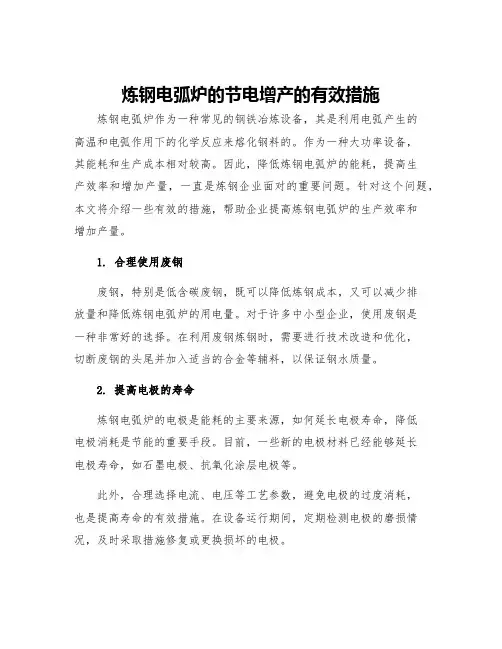 炼钢电弧炉的节电增产的有效措施

炼钢电弧炉作为一种常见的钢铁冶炼设备，其是利用电弧产生的高温和电弧作用下的化学反应来熔化钢料的。作为一种大功率设备，其能耗和生产成本相对较高。因此，降低炼钢电弧炉的能耗，提高生产效率和增加产量，一直是炼钢企业面对的重要问题。针对这个问题，本文将介绍一些有效的措施，帮助企业提高炼钢电弧炉的生产效率和增加产量。

1. 合理使用废钢

废钢，特别是低含碳废钢，既可以降低炼钢成本，又可以减少排放量和降低炼钢电弧炉的用电量。对于许多中小型企业，使用废钢是一种非常好的选择。在利用废钢炼钢时，需要进行技术改造和优化，切断废钢的头尾并加入适当的合金等辅料，以保证钢水质量。

2. 提高电极的寿命

炼钢电弧炉的电极是能耗的主要来源，如何延长电极寿命，降低电极消耗是节能的重要手段。目前，一些新的电极材料已经能够延长电极寿命，如石墨电极、抗氧化涂层电极等。

此外，合理选择电流、电压等工艺参数，避免电极的过度消耗，也是提高寿命的有效措施。在设备运行期间，定期检测电极的磨损情况，及时采取措施修复或更换损坏的电极。